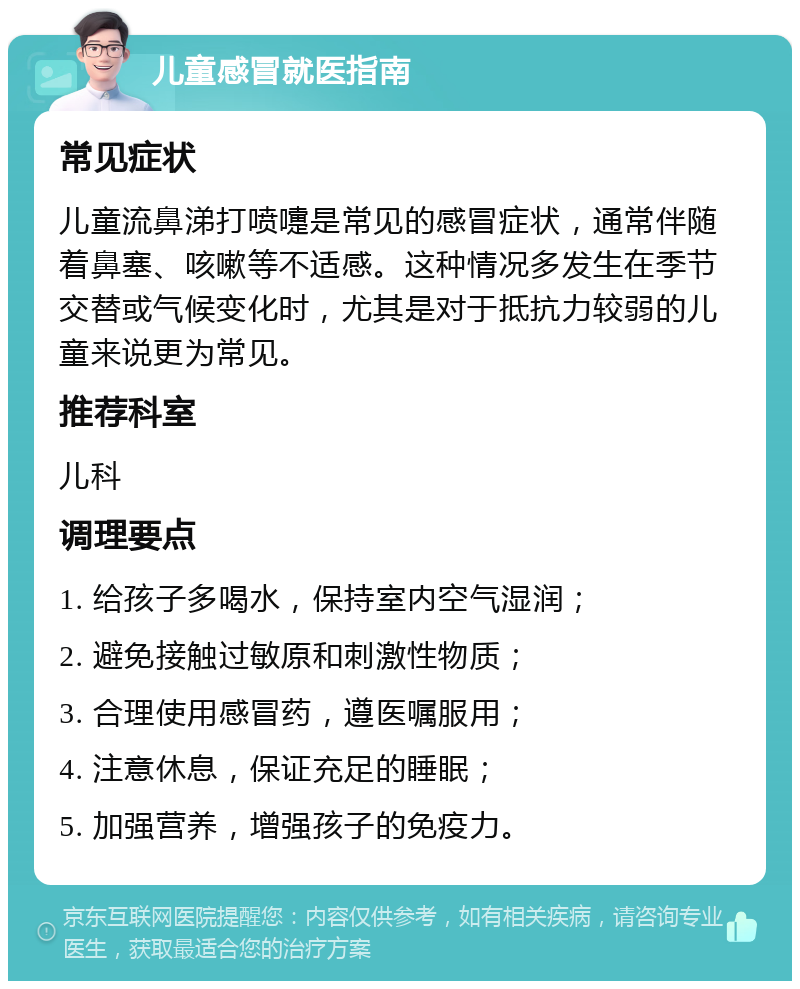 儿童感冒就医指南

常见症状

儿童流鼻涕打喷嚏是常见的感冒症状，通常伴随着鼻塞、咳嗽等不适感。这种情况多发生在季节交替或气候变化时，尤其是对于抵抗力较弱的儿童来说更为常见。

推荐科室

儿科

调理要点

1. 给孩子多喝水，保持室内空气湿润；

2. 避免接触过敏原和刺激性物质；

3. 合理使用感冒药，遵医嘱服用；

4. 注意休息，保证充足的睡眠；

5. 加强营养，增强孩子的免疫力。

京东互联网医院提醒您：内容仅供参考，如有相关疾病，请咨询专业医生，获取最适合您的治疗方案